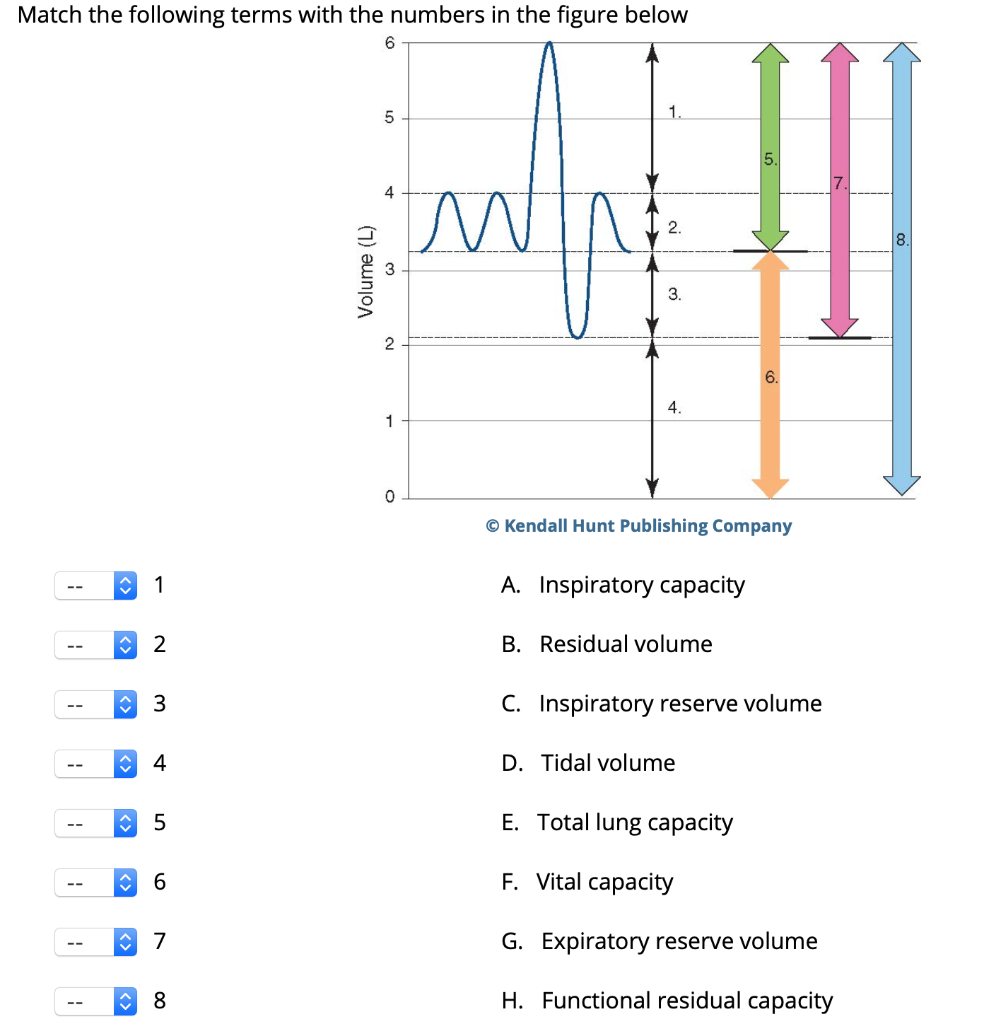 Match the following terms with the numbers in the figure below

6
5
4
3
2
1
0
Volume (L)
1.
2.
3.
4.
5.
6.
7.
8.
© Kendall Hunt Publishing Company

-- 1
-- 2
-- 3
-- 4
-- 5
-- 6
-- 7
-- 8

A. Inspiratory capacity
B. Residual volume
C. Inspiratory reserve volume
D. Tidal volume
E. Total lung capacity
F. Vital capacity
G. Expiratory reserve volume
H. Functional residual capacity